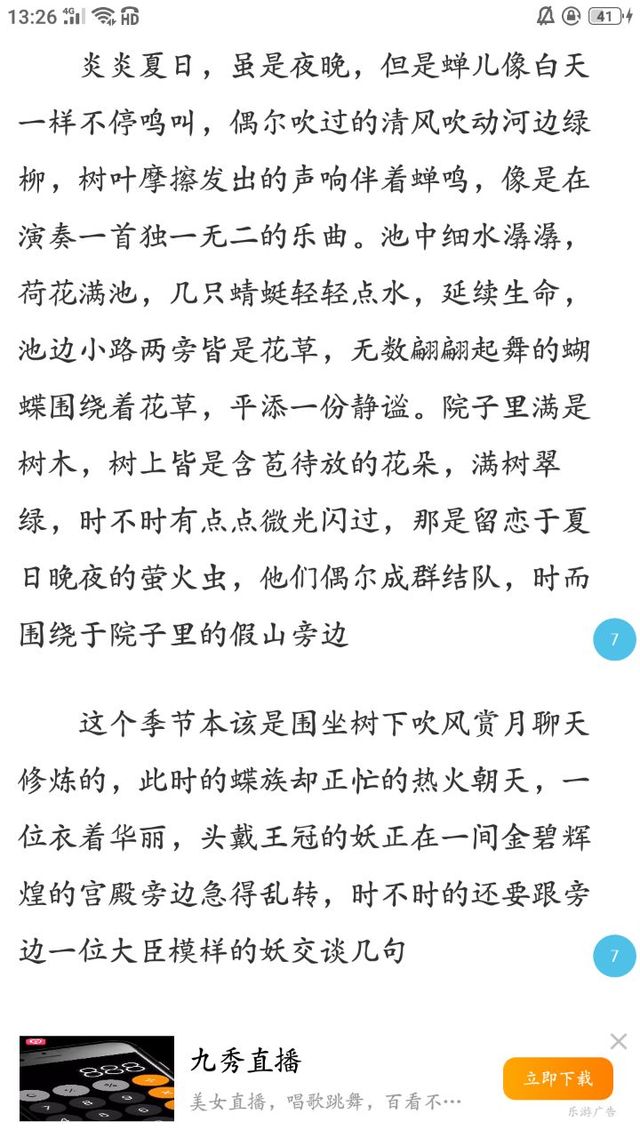 13:26 4G HD 41

炎炎夏日，虽是夜晚，但是蝉儿像白天一样不停鸣叫，偶尔吹过的清风吹动河边绿柳，树叶摩擦发出的声响伴着蝉鸣，像是在演奏一首独一无二的乐曲。池中细水潺潺，荷花满池，几只蜻蜓轻轻点水，延续生命，池边小路两旁皆是花草，无数翩翩起舞的蝴蝶围绕着花草，平添一份静谧。院子里满是树木，树上皆是含苞待放的花朵，满树翠绿，时不时有点点微光闪过，那是留恋于夏日晚夜的萤火虫，他们偶尔成群结队，时而围绕于院子里的假山旁边

7

这个季节本该是围坐树下吹风赏月聊天修炼的，此时的蝶族却正忙的热火朝天，一位衣着华丽，头戴王冠的妖正在一间金碧辉煌的宫殿旁边急得乱转，时不时的还要跟旁边一位大臣模样的妖交谈几句

7

九秀直播
美女直播，唱歌跳舞，百看不…
立即下载
乐游广告